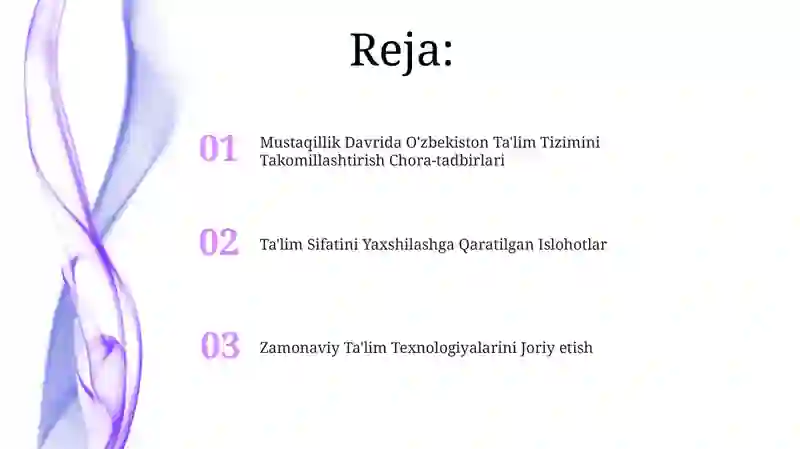 Reja:

01 Mustaqillik Davrida O'zbekiston Ta'lim Tizimini Takomillashtirish Chora-tadbirlari

02 Ta'lim Sifatini Yaxshilashga Qaratilgan Islohotlar

03 Zamonaviy Ta'lim Texnologiyalarini Joriy etish